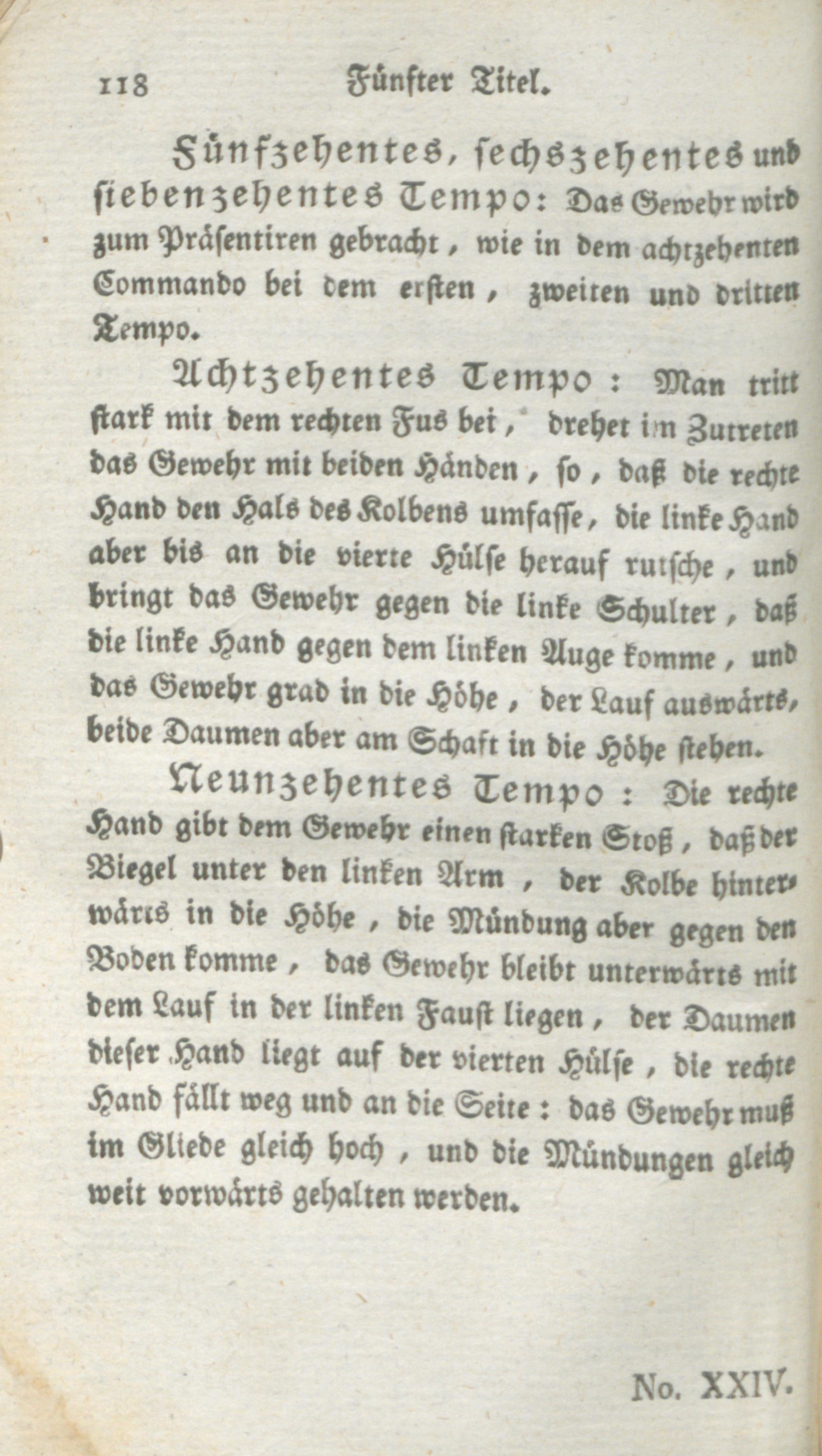 118 Fünfter Titel.

Fünfzehentes, sechszehentes und siebenzehentes Tempo: Das Gewehr wird zum Präsentiren gebracht, wie in dem achtzehenten Commando bei dem ersten, zweiten und dritten Tempo.

Achtzehentes Tempo: Man tritt stark mit dem rechten Fus bei, drehet im Zutreten das Gewehr mit beiden Händen, so, daß die rechte Hand den Hals des Kolbens umfasse, die linke Hand aber bis an die vierte Hülse herauf rutsche, und bringt das Gewehr gegen die linke Schulter, daß die linke Hand gegen dem linken Auge komme, und das Gewehr grad in die Höhe, der Lauf auswärts, beide Daumen aber am Schaft in die Höhe stehen.

Neunzehentes Tempo: Die rechte Hand gibt dem Gewehr einen starken Stoß, daß der Biegel unter den linken Arm, der Kolbe hinterwärts in die Höhe, die Mündung aber gegen den Boden komme, das Gewehr bleibt unterwärts mit dem Lauf in der linken Faust liegen, der Daumen dieser Hand liegt auf der vierten Hülse, die rechte Hand fällt weg und an die Seite: das Gewehr muß im Gliede gleich hoch, und die Mündungen gleich weit vorwärts gehalten werden.

No. XXIV.